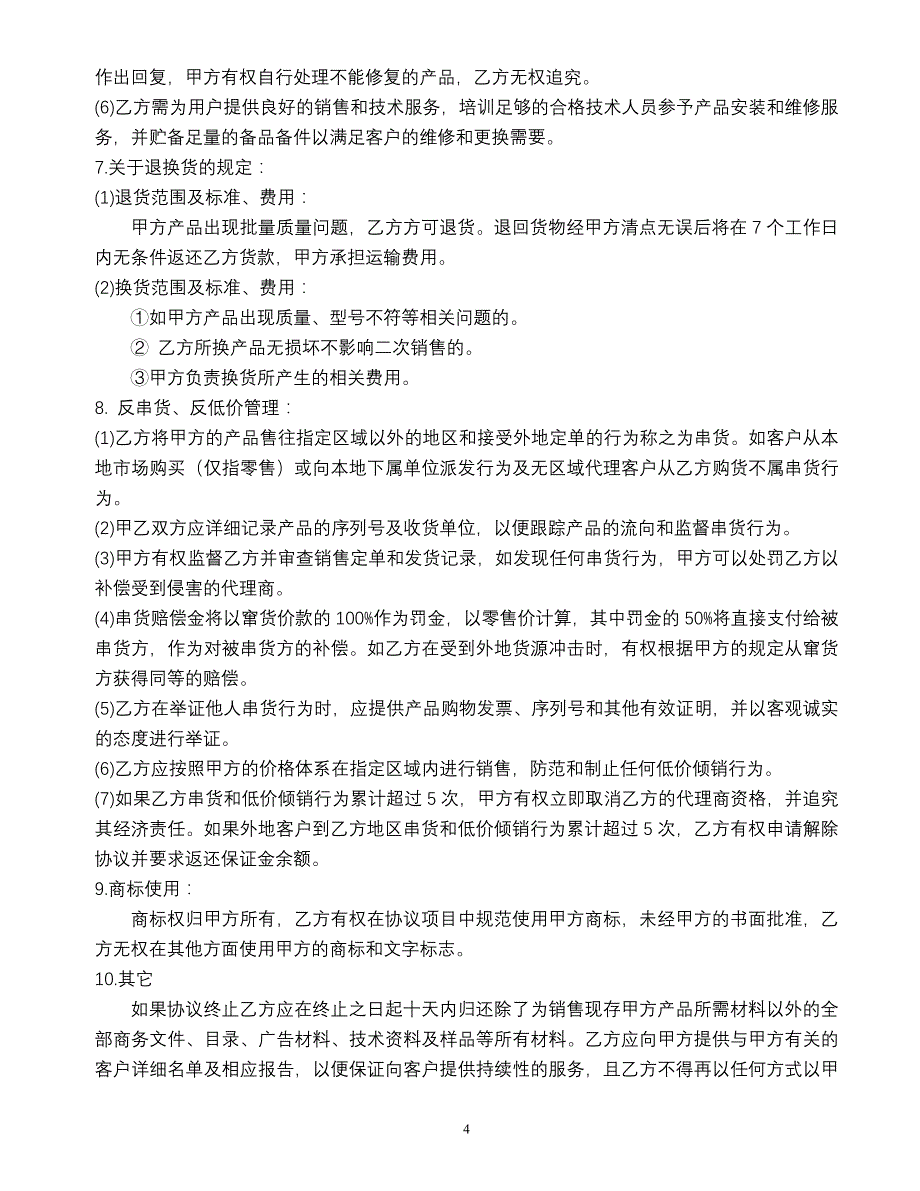 作出回复，甲方有权自行处理不能修复的产品，乙方无权追究。
(6)乙方需为用户提供良好的销售和技术服务，培训足够的合格技术人员参予产品安装和维修服务，并贮备足量的备品备件以满足客户的维修和更换需要。
7.关于退换货的规定：
(1)退货范围及标准、费用：
甲方产品出现批量质量问题，乙方方可退货。退回货物经甲方清点无误后将在 7 个工作日内无条件返还乙方货款，甲方承担运输费用。
(2)换货范围及标准、费用：
①如甲方产品出现质量、型号不符等相关问题的。
② 乙方所换产品无损坏不影响二次销售的。
③甲方负责换货所产生的相关费用。
8. 反串货、反低价管理：
(1)乙方将甲方的产品售往指定区域以外的地区和接受外地定单的行为称之为串货。如客户从本地市场购买（仅指零售）或向本地下属单位派发行为及无区域代理客户从乙方购货不属串货行为。
(2)甲乙双方应详细记录产品的序列号及收货单位，以便跟踪产品的流向和监督串货行为。
(3)甲方有权监督乙方并审查销售定单和发货记录，如发现任何串货行为，甲方可以处罚乙方以补偿受到侵害的代理商。
(4)串货赔偿金将以窜货价款的 100%作为罚金，以零售价计算，其中罚金的 50%将直接支付给被串货方，作为对被串货方的补偿。如乙方在受到外地货源冲击时，有权根据甲方的规定从窜货方获得同等的赔偿。
(5)乙方在举证他人串货行为时，应提供产品购物发票、序列号和其他有效证明，并以客观诚实的态度进行举证。
(6)乙方应按照甲方的价格体系在指定区域内进行销售，防范和制止任何低价倾销行为。
(7)如果乙方串货和低价倾销行为累计超过 5 次，甲方有权立即取消乙方的代理商资格，并追究其经济责任。如果外地客户到乙方地区串货和低价倾销行为累计超过 5 次，乙方有权申请解除协议并要求返还保证金余额。
9.商标使用：
商标权归甲方所有，乙方有权在协议项目中规范使用甲方商标，未经甲方的书面批准，乙方无权在其他方面使用甲方的商标和文字标志。
10.其它
如果协议终止乙方应在终止之日起十天内归还除了为销售现存甲方产品所需材料以外的全部商务文件、目录、广告材料、技术资料及样品等所有材料。乙方应向甲方提供与甲方有关的客户详细名单及相应报告，以便保证向客户提供持续性的服务，且乙方不得再以任何方式以甲

4